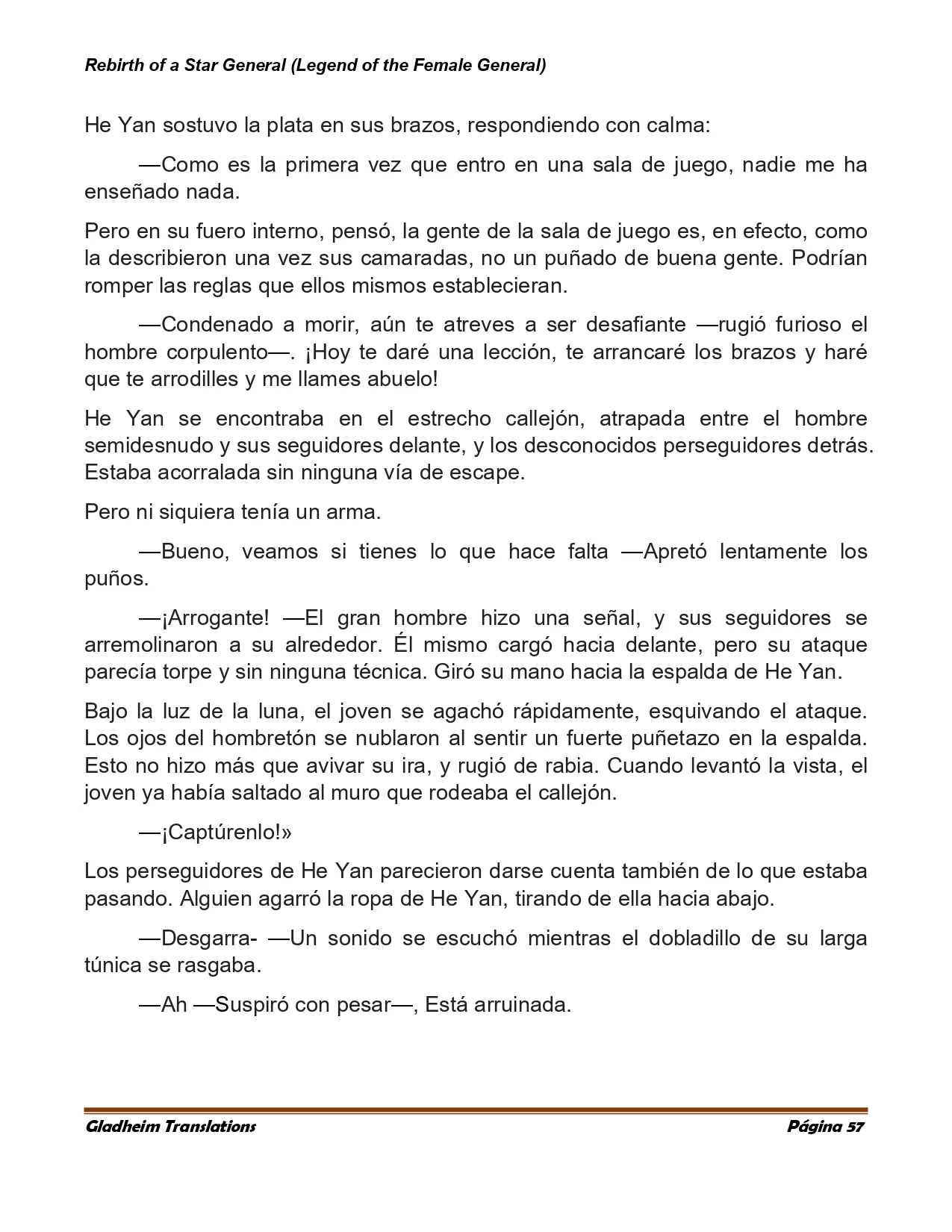 Rebirth of a Star General (Legend of the Female General)

He Yan sostuvo la plata en sus brazos, respondiendo con calma:

—Como es la primera vez que entro en una sala de juego, nadie me ha enseñado nada.

Pero en su fuero interno, pensó, la gente de la sala de juego es, en efecto, como la describieron una vez sus camaradas, no un puñado de buena gente. Podrían romper las reglas que ellos mismos establecieran.

—Condenado a morir, aún te atreves a ser desafiante —rugió furioso el hombre corpulento—. ¡Hoy te daré una lección, te arrancaré los brazos y haré que te arrodilles y me llames abuelo!

He Yan se encontraba en el estrecho callejón, atrapada entre el hombre semidesnudo y sus seguidores delante, y los desconocidos perseguidores detrás. Estaba acorralada sin ninguna vía de escape.

Pero ni siquiera tenía un arma.

—Bueno, veamos si tienes lo que hace falta —Apretó lentamente los puños.

—¡Arrogante! —El gran hombre hizo una señal, y sus seguidores se arremolinaron a su alrededor. Él mismo cargó hacia delante, pero su ataque parecía torpe y sin ninguna técnica. Giró su mano hacia la espalda de He Yan.

Bajo la luz de la luna, el joven se agachó rápidamente, esquivando el ataque. Los ojos del hombretón se nublaron al sentir un fuerte puñetazo en la espalda. Esto no hizo más que avivar su ira, y rugió de rabia. Cuando levantó la vista, el joven ya había saltado al muro que rodeaba el callejón.

—¡Captúrenlo!»

Los perseguidores de He Yan parecieron darse cuenta también de lo que estaba pasando. Alguien agarró la ropa de He Yan, tirando de ella hacia abajo.

—Desgarra- —Un sonido se escuchó mientras el dobladillo de su larga túnica se rasgaba.

—Ah —Suspiró con pesar—, Está arruinada.

Gladheim Translations Página 57